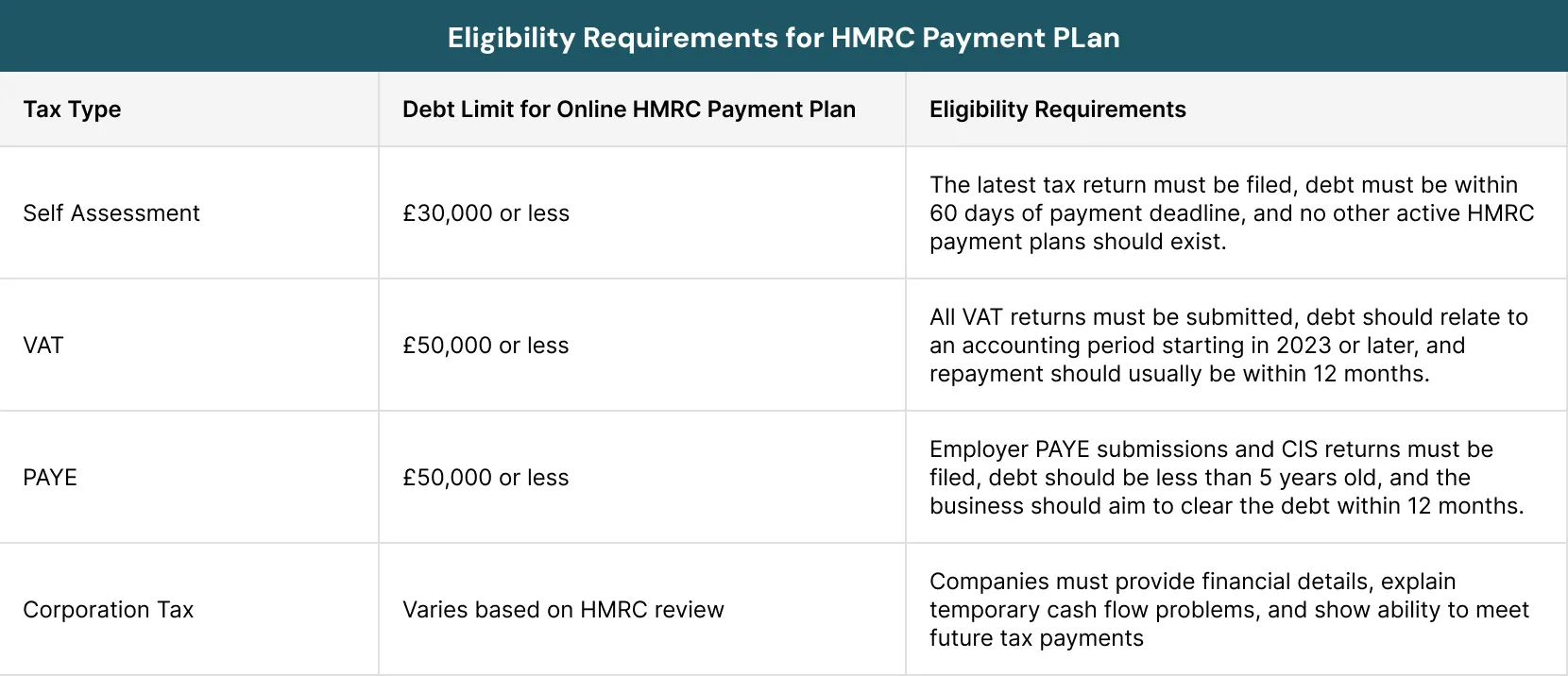 Eligibility Requirements for HMRC Payment PLan

| Tax Type | Debt Limit for Online HMRC Payment Plan | Eligibility Requirements |
|---|---|---|
| Self Assessment | £30,000 or less | The latest tax return must be filed, debt must be within 60 days of payment deadline, and no other active HMRC payment plans should exist. |
| VAT | £50,000 or less | All VAT returns must be submitted, debt should relate to an accounting period starting in 2023 or later, and repayment should usually be within 12 months. |
| PAYE | £50,000 or less | Employer PAYE submissions and CIS returns must be filed, debt should be less than 5 years old, and the business should aim to clear the debt within 12 months. |
| Corporation Tax | Varies based on HMRC review | Companies must provide financial details, explain temporary cash flow problems, and show ability to meet future tax payments |